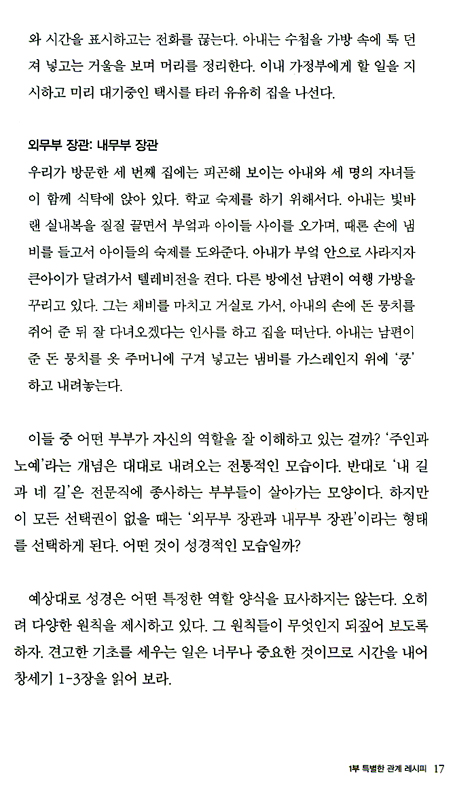 와 시간을 표시하고는 전화를 끊는다. 아내는 수첩을 가방 속에 툭 던져 넣고는 거울을 보며 머리를 정리한다. 이내 가정부에게 할 일을 지시하고 미리 대기중인 택시를 타러 유유히 집을 나선다.

외무부 장관: 내무부 장관

우리가 방문한 세 번째 집에는 피곤해 보이는 아내와 세 명의 자녀들이 함께 식탁에 앉아 있다. 학교 숙제를 하기 위해서다. 아내는 빛바랜 실내복을 질질 끌면서 부엌과 아이들 사이를 오가며, 때론 손에 냄비를 들고서 아이들의 숙제를 도와준다. 아내가 부엌 안으로 사라지자 큰아이가 달려가서 텔레비전을 켠다. 다른 방에선 남편이 여행 가방을 꾸리고 있다. 그는 채비를 마치고 거실로 가서, 아내의 손에 돈 뭉치를 쥐어 준 뒤 잘 다녀오겠다는 인사를 하고 집을 떠난다. 아내는 남편이 준 돈 뭉치를 옷 주머니에 구겨 넣고는 냄비를 가스레인지 위에 '쿵' 하고 내려놓는다.

이들 중 어떤 부부가 자신의 역할을 잘 이해하고 있는 걸까? '주인과 노예'라는 개념은 대대로 내려오는 전통적인 모습이다. 반대로 '내 길과 네 길'은 전문직에 종사하는 부부들이 살아가는 모양이다. 하지만 이 모든 선택권이 없을 때는 '외무부 장관과 내무부 장관'이라는 형태를 선택하게 된다. 어떤 것이 성경적인 모습일까?

예상대로 성경은 어떤 특정한 역할 양식을 묘사하지는 않는다. 오히려 다양한 원칙을 제시하고 있다. 그 원칙들이 무엇인지 되짚어 보도록 하자. 견고한 기초를 세우는 일은 너무나 중요한 것이므로 시간을 내어 창세기 1-3장을 읽어 보라.

1부 특별한 관계 레시피 17